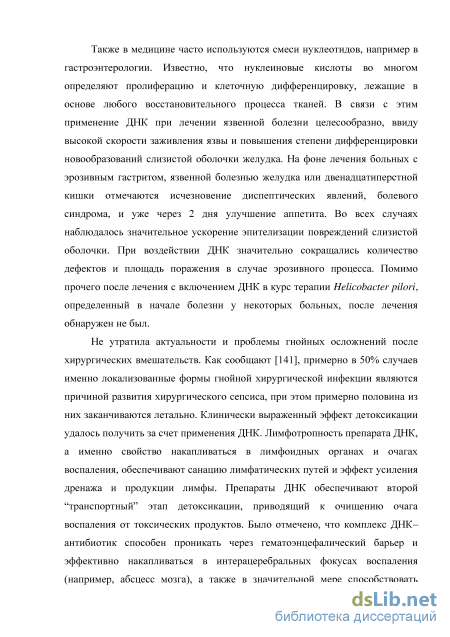 Также в медицине часто используются смеси нуклеотидов, например в гастроэнтерологии. Известно, что нуклеиновые кислоты во многом определяют пролиферацию и клеточную дифференцировку, лежащие в основе любого восстановительного процесса тканей. В связи с этим применение ДНК при лечении язвенной болезни целесообразно, ввиду высокой скорости заживления язвы и повышения степени дифференцировки новообразований слизистой оболочки желудка. На фоне лечения больных с эрозивным гастритом, язвенной болезнью желудка или двенадцатиперстной кишки отмечаются исчезновение диспептических явлений, болевого синдрома, и уже через 2 дня улучшение аппетита. Во всех случаях наблюдалось значительное ускорение эпителизации повреждений слизистой оболочки. При воздействии ДНК значительно сокращались количество дефектов и площадь поражения в случае эрозивного процесса. Помимо прочего после лечения с включением ДНК в курс терапии Helicobacter pilori, определенный в начале болезни у некоторых больных, после лечения обнаружен не был.

Не утратила актуальности и проблемы гнойных осложнений после хирургических вмешательств. Как сообщают [141], примерно в 50% случаев именно локализованные формы гнойной хирургической инфекции являются причиной развития хирургического сепсиса, при этом примерно половина из них заканчиваются летально. Клинически выраженный эффект детоксикации удалось получить за счет применения ДНК. Лимфотропность препарата ДНК, а именно свойство накапливаться в лимфоидных органах и очагах воспаления, обеспечивают санацию лимфатических путей и эффект усиления дренажа и продукции лимфы. Препараты ДНК обеспечивают второй “транспортный” этап детоксикации, приводящий к очищению очага воспаления от токсических продуктов. Было отмечено, что комплекс ДНК–антибиотик способен проникать через гематоэнцефалический барьер и эффективно накапливаться в интерацеребральных фокусах воспаления (например, абсцесс мозга), а также в значительной мере способствовать

dsLib.net
библиотека диссертаций